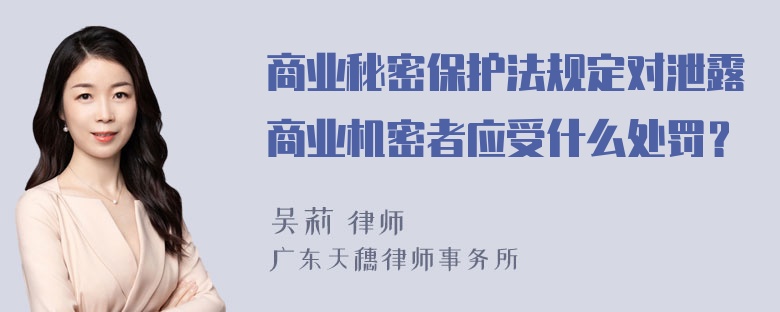 商业秘密保护法规定对泄露商业机密者应受什么处罚？

吴莉 律师
广东天穗律师事务所